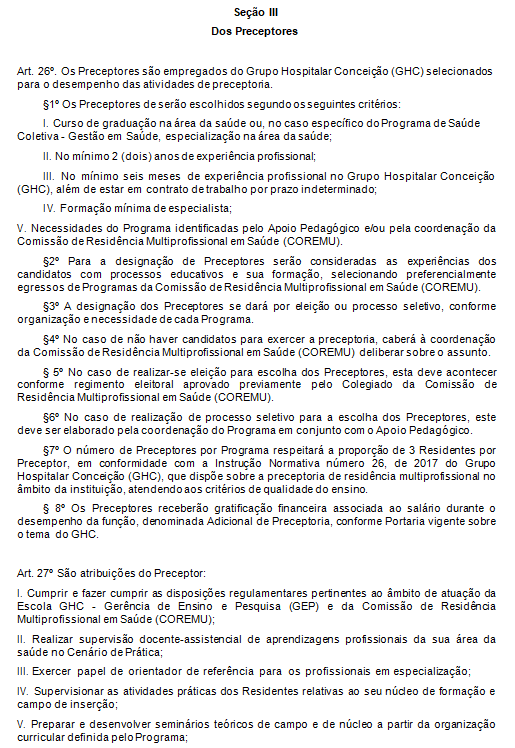 Seção III
Dos Preceptores

Art. 26º. Os Preceptores são empregados do Grupo Hospitalar Conceição (GHC) selecionados para o desempenho das atividades de preceptoria.

§1º Os Preceptores de serão escolhidos segundo os seguintes critérios:

I. Curso de graduação na área da saúde ou, no caso específico do Programa de Saúde Coletiva - Gestão em Saúde, especialização na área da saúde;

II. No mínimo 2 (dois) anos de experiência profissional;

III. No mínimo seis meses de experiência profissional no Grupo Hospitalar Conceição (GHC), além de estar em contrato de trabalho por prazo indeterminado;

IV. Formação mínima de especialista;

V. Necessidades do Programa identificadas pelo Apoio Pedagógico e/ou pela coordenação da Comissão de Residência Multiprofissional em Saúde (COREMU).

§2º Para a designação de Preceptores serão consideradas as experiências dos candidatos com processos educativos e sua formação, selecionando preferencialmente egressos de Programas da Comissão de Residência Multiprofissional em Saúde (COREMU).

§3º A designação dos Preceptores se dará por eleição ou processo seletivo, conforme organização e necessidade de cada Programa.

§4º No caso de não haver candidatos para exercer a preceptoria, caberá à coordenação da Comissão de Residência Multiprofissional em Saúde (COREMU) deliberar sobre o assunto.

§ 5º No caso de realizar-se eleição para escolha dos Preceptores, esta deve acontecer conforme regimento eleitoral aprovado previamente pelo Colegiado da Comissão de Residência Multiprofissional em Saúde (COREMU).

§6º No caso de realização de processo seletivo para a escolha dos Preceptores, este deve ser elaborado pela coordenação do Programa em conjunto com o Apoio Pedagógico.

§7º O número de Preceptores por Programa respeitará a proporção de 3 Residentes por Preceptor, em conformidade com a Instrução Normativa número 26, de 2017 do Grupo Hospitalar Conceição (GHC), que dispõe sobre a preceptoria de residência multiprofissional no âmbito da instituição, atendendo aos critérios de qualidade do ensino.

§ 8º Os Preceptores receberão gratificação financeira associada ao salário durante o desempenho da função, denominada Adicional de Preceptoria, conforme Portaria vigente sobre o tema do GHC.

Art. 27º São atribuições do Preceptor:

I. Cumprir e fazer cumprir as disposições regulamentares pertinentes ao âmbito de atuação da Escola GHC - Gerência de Ensino e Pesquisa (GEP) e da Comissão de Residência Multiprofissional em Saúde (COREMU);

II. Realizar supervisão docente-assistencial de aprendizagens profissionais da sua área da saúde no Cenário de Prática;

III. Exercer papel de orientador de referência para os profissionais em especialização;

IV. Supervisionar as atividades práticas dos Residentes relativas ao seu núcleo de formação e campo de inserção;

V. Preparar e desenvolver seminários teóricos de campo e de núcleo a partir da organização curricular definida pelo Programa;